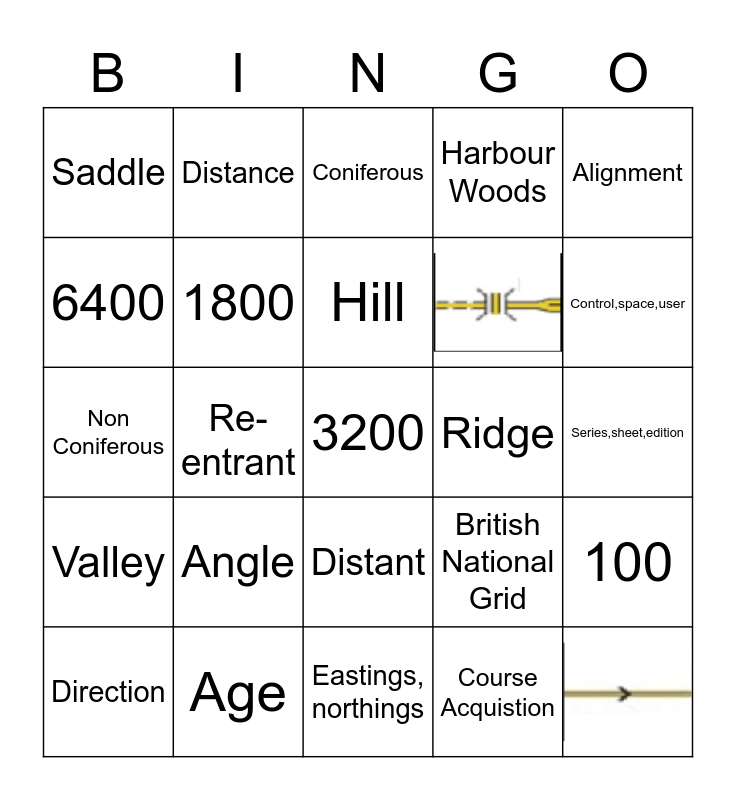 | B | I | N | G | O |
|---|---|---|---|---|
| Saddle | Distance | Coniferous | Harbour Woods | Alignment |
| 6400 | 1800 | Hill | | Control,space,user |
| Non Coniferous | Re-entrant | 3200 | Ridge | Series,sheet,edition |
| Valley | Angle | Distant | British National Grid | 100 |
| Direction | Age | Eastings, northings | Course Acquistion | |